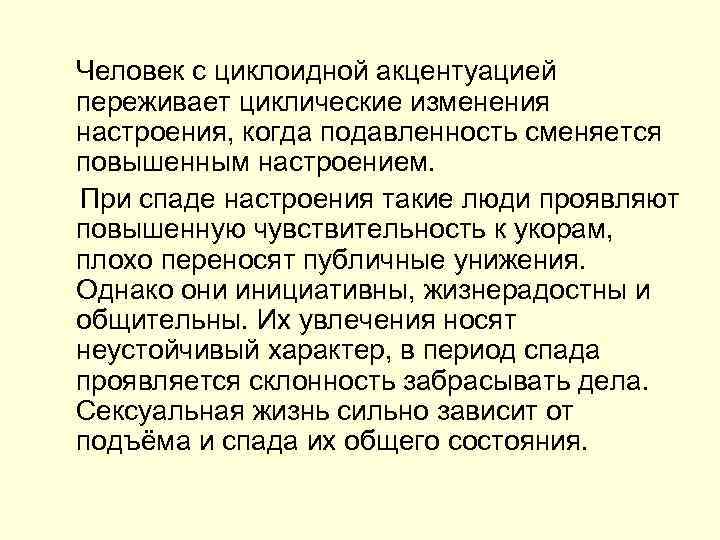 Человек с циклоидной акцентуацией переживает циклические изменения настроения, когда подавленность сменяется повышенным настроением.

При спаде настроения такие люди проявляют повышенную чувствительность к укорам, плохо переносят публичные унижения. Однако они инициативны, жизнерадостны и общительны. Их увлечения носят неустойчивый характер, в период спада проявляется склонность забрасывать дела. Сексуальная жизнь сильно зависит от подъёма и спада их общего состояния.